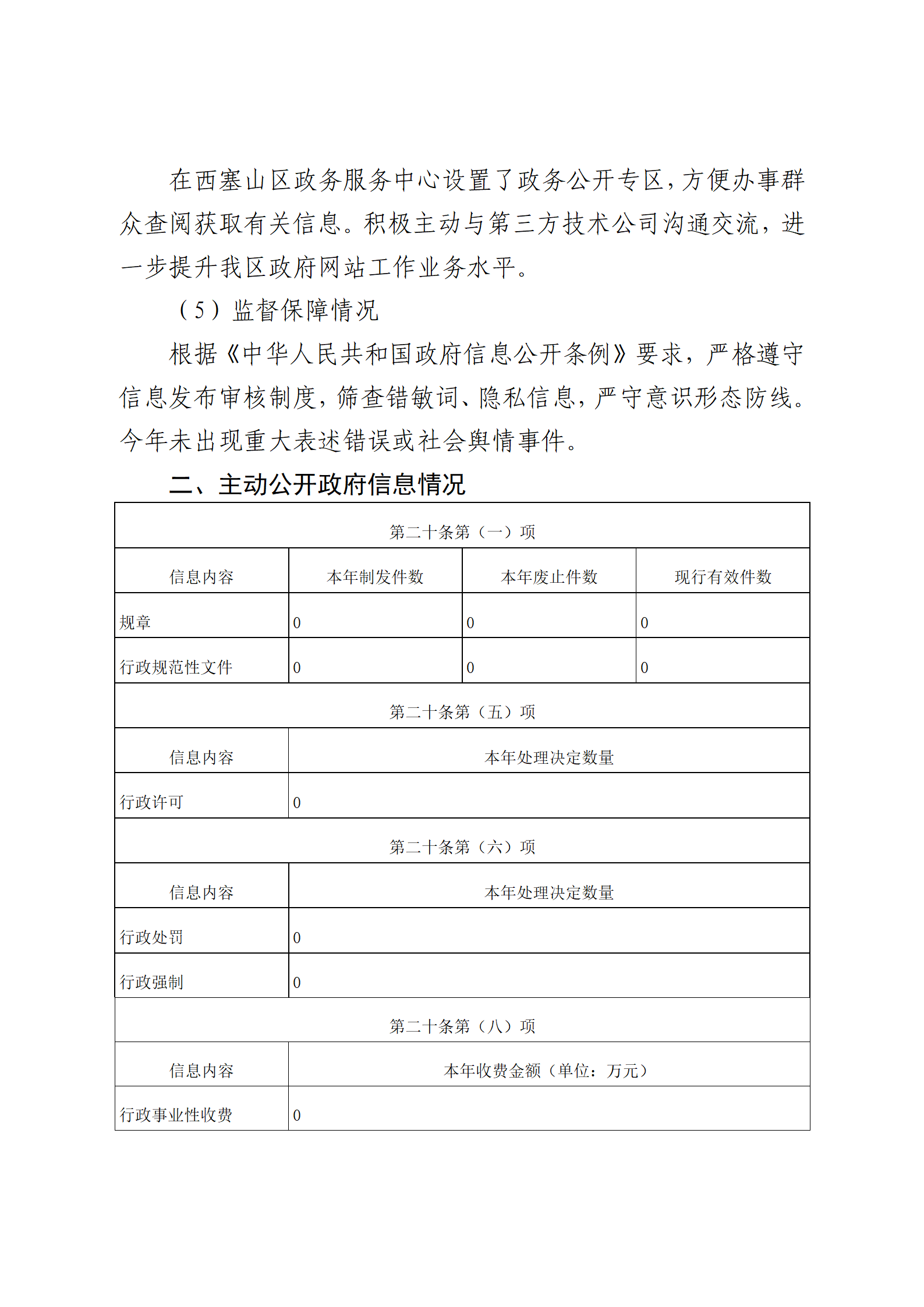 在西塞山区政务服务中心设置了政务公开专区，方便办事群众查阅获取有关信息。积极主动与第三方技术公司沟通交流，进一步提升我区政府网站工作业务水平。

（5）监督保障情况

根据《中华人民共和国政府信息公开条例》要求，严格遵守信息发布审核制度，筛查错敏词、隐私信息，严守意识形态防线。今年未出现重大表述错误或社会舆情事件。

二、主动公开政府信息情况

| 第二十条第（一）项 | | | |
|---|---|---|---|
| 信息内容 | 本年制发件数 | 本年废止件数 | 现行有效件数 |
| 规章 | 0 | 0 | 0 |
| 行政规范性文件 | 0 | 0 | 0 |
| 第二十条第（五）项 | | | |
| 信息内容 | 本年处理决定数量 | | |
| 行政许可 | 0 | | |
| 第二十条第（六）项 | | | |
| 信息内容 | 本年处理决定数量 | | |
| 行政处罚 | 0 | | |
| 行政强制 | 0 | | |
| 第二十条第（八）项 | | | |
| 信息内容 | 本年收费金额（单位：万元） | | |
| 行政事业性收费 | 0 | | |